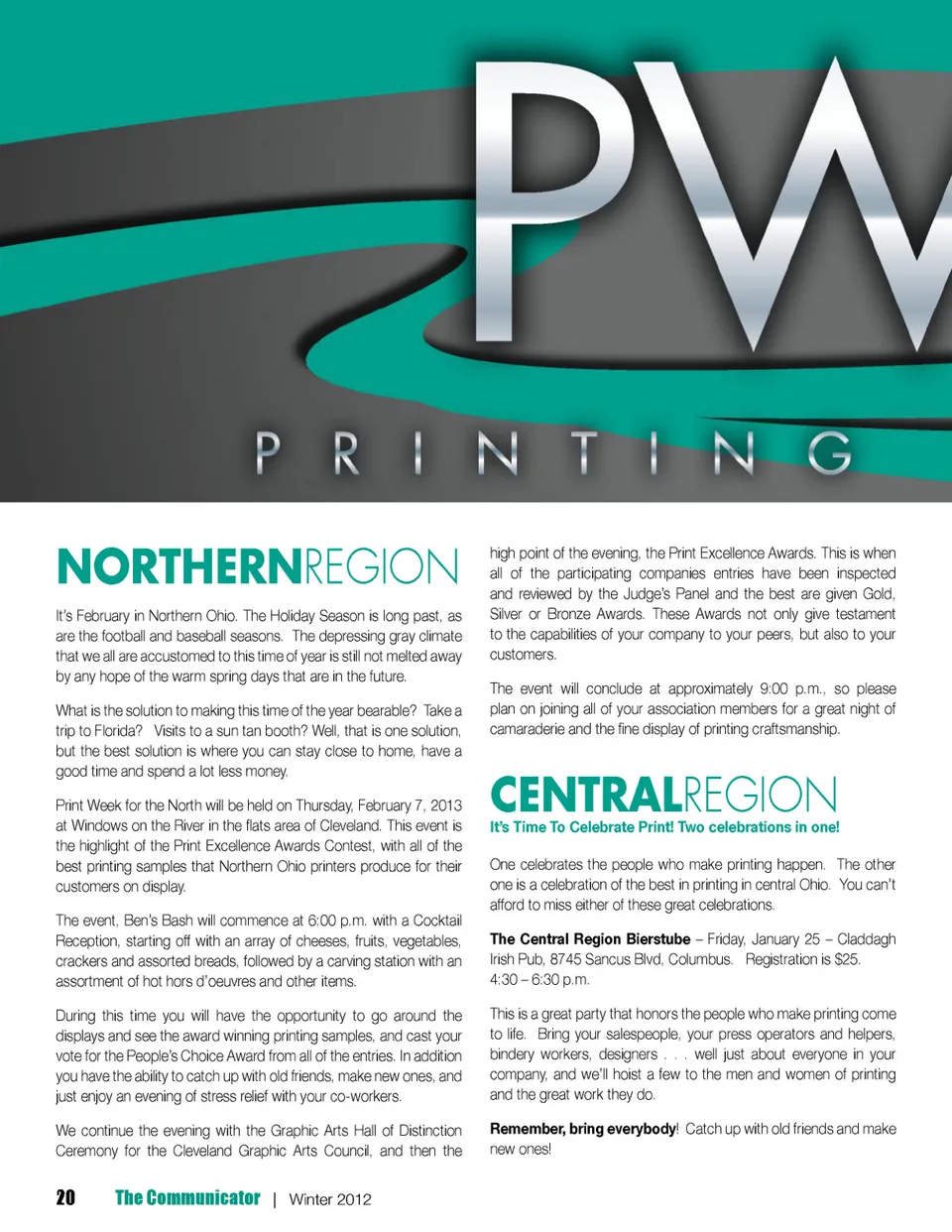 PW

PRINTING

NORTHERNREGION

It's February in Northern Ohio. The Holiday Season is long past, as are the football and baseball seasons. The depressing gray climate that we all are accustomed to this time of year is still not melted away by any hope of the warm spring days that are in the future.

What is the solution to making this time of the year bearable? Take a trip to Florida? Visits to a sun tan booth? Well, that is one solution, but the best solution is where you can stay close to home, have a good time and spend a lot less money.

Print Week for the North will be held on Thursday, February 7, 2013 at Windows on the River in the flats area of Cleveland. This event is the highlight of the Print Excellence Awards Contest, with all of the best printing samples that Northern Ohio printers produce for their customers on display.

The event, Ben's Bash will commence at 6:00 p.m. with a Cocktail Reception, starting off with an array of cheeses, fruits, vegetables, crackers and assorted breads, followed by a carving station with an assortment of hot hors d'oeuvres and other items.

During this time you will have the opportunity to go around the displays and see the award winning printing samples, and cast your vote for the People's Choice Award from all of the entries. In addition you have the ability to catch up with old friends, make new ones, and just enjoy an evening of stress relief with your co-workers.

We continue the evening with the Graphic Arts Hall of Distinction Ceremony for the Cleveland Graphic Arts Council, and then the high point of the evening, the Print Excellence Awards. This is when all of the participating companies entries have been inspected and reviewed by the Judge's Panel and the best are given Gold, Silver or Bronze Awards. These Awards not only give testament to the capabilities of your company to your peers, but also to your customers.

The event will conclude at approximately 9:00 p.m., so please plan on joining all of your association members for a great night of camaraderie and the fine display of printing craftsmanship.

CENTRALREGION
It's Time To Celebrate Print! Two celebrations in one!

One celebrates the people who make printing happen. The other one is a celebration of the best in printing in central Ohio. You can't afford to miss either of these great celebrations.

The Central Region Bierstube – Friday, January 25 – Claddagh Irish Pub, 8745 Sancus Blvd, Columbus. Registration is $25. 4:30 – 6:30 p.m.

This is a great party that honors the people who make printing come to life. Bring your salespeople, your press operators and helpers, bindery workers, designers . . . well just about everyone in your company, and we'll hoist a few to the men and women of printing and the great work they do.

Remember, bring everybody! Catch up with old friends and make new ones!

20 The Communicator | Winter 2012